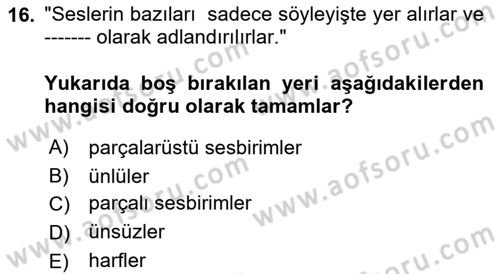 16. "Seslerin bazıları sadece söyleyişte yer alırlar ve ------- olarak adlandırılırlar."

Yukarıda boş bırakılan yeri aşağıdakilerden hangisi doğru olarak tamamlar?

A) parçalarüstü sesbirimler
B) ünlüler
C) parçalı sesbirimler
D) ünsüzler
E) harfler

www.aofsoru.com